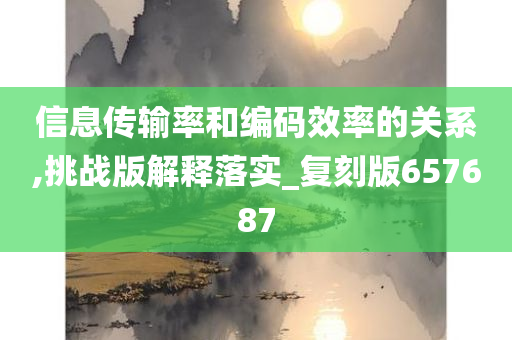 信息传输率和编码效率的关系,挑战版解释落实_复刻版657687